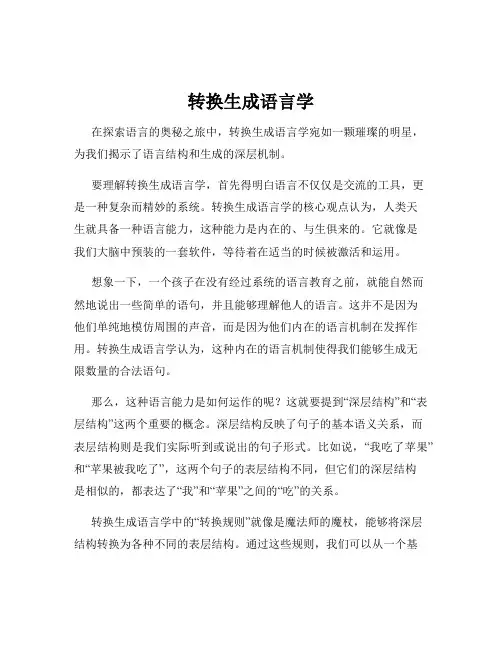 转换生成语言学

在探索语言的奥秘之旅中，转换生成语言学宛如一颗璀璨的明星，为我们揭示了语言结构和生成的深层机制。

要理解转换生成语言学，首先得明白语言不仅仅是交流的工具，更是一种复杂而精妙的系统。转换生成语言学的核心观点认为，人类天生就具备一种语言能力，这种能力是内在的、与生俱来的。它就像是我们大脑中预装的一套软件，等待着在适当的时候被激活和运用。

想象一下，一个孩子在没有经过系统的语言教育之前，就能自然而然地说出一些简单的语句，并且能够理解他人的语言。这并不是因为他们单纯地模仿周围的声音，而是因为他们内在的语言机制在发挥作用。转换生成语言学认为，这种内在的语言机制使得我们能够生成无限数量的合法语句。

那么，这种语言能力是如何运作的呢？这就要提到“深层结构”和“表层结构”这两个重要的概念。深层结构反映了句子的基本语义关系，而表层结构则是我们实际听到或说出的句子形式。比如说，“我吃了苹果”和“苹果被我吃了”，这两个句子的表层结构不同，但它们的深层结构是相似的，都表达了“我”和“苹果”之间的“吃”的关系。

转换生成语言学中的“转换规则”就像是魔法师的魔杖，能够将深层结构转换为各种不同的表层结构。通过这些规则，我们可以从一个基